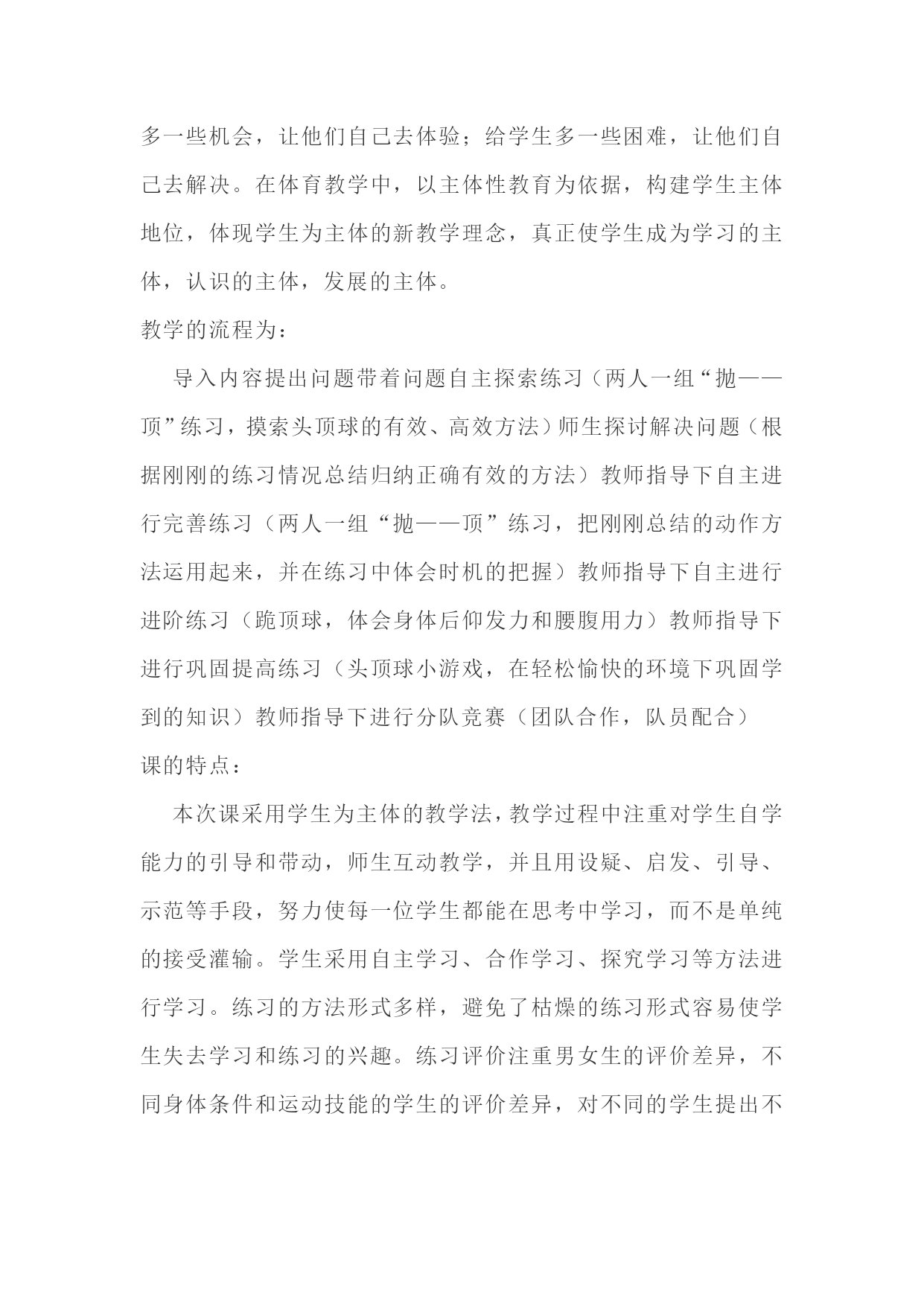 多一些机会，让他们自己去体验；给学生多一些困难，让他们自己去解决。在体育教学中，以主体性教育为依据，构建学生主体地位，体现学生为主体的新教学理念，真正使学生成为学习的主体，认识的主体，发展的主体。

教学的流程为：

导入内容提出问题带着问题自主探索练习（两人一组“抛——顶”练习，摸索头顶球的有效、高效方法）师生探讨解决问题（根据刚刚的练习情况总结归纳正确有效的方法）教师指导下自主进行完善练习（两人一组“抛——顶”练习，把刚刚总结的动作方法运用起来，并在练习中体会时机的把握）教师指导下自主进行进阶练习（跪顶球，体会身体后仰发力和腰腹用力）教师指导下进行巩固提高练习（头顶球小游戏，在轻松愉快的环境下巩固学到的知识）教师指导下进行分队竞赛（团队合作，队员配合）

课的特点：

本次课采用学生为主体的教学法，教学过程中注重对学生自学能力的引导和带动，师生互动教学，并且用设疑、启发、引导、示范等手段，努力使每一位学生都能在思考中学习，而不是单纯的接受灌输。学生采用自主学习、合作学习、探究学习等方法进行学习。练习的方法形式多样，避免了枯燥的练习形式容易使学生失去学习和练习的兴趣。练习评价注重男女生的评价差异，不同身体条件和运动技能的学生的评价差异，对不同的学生提出不